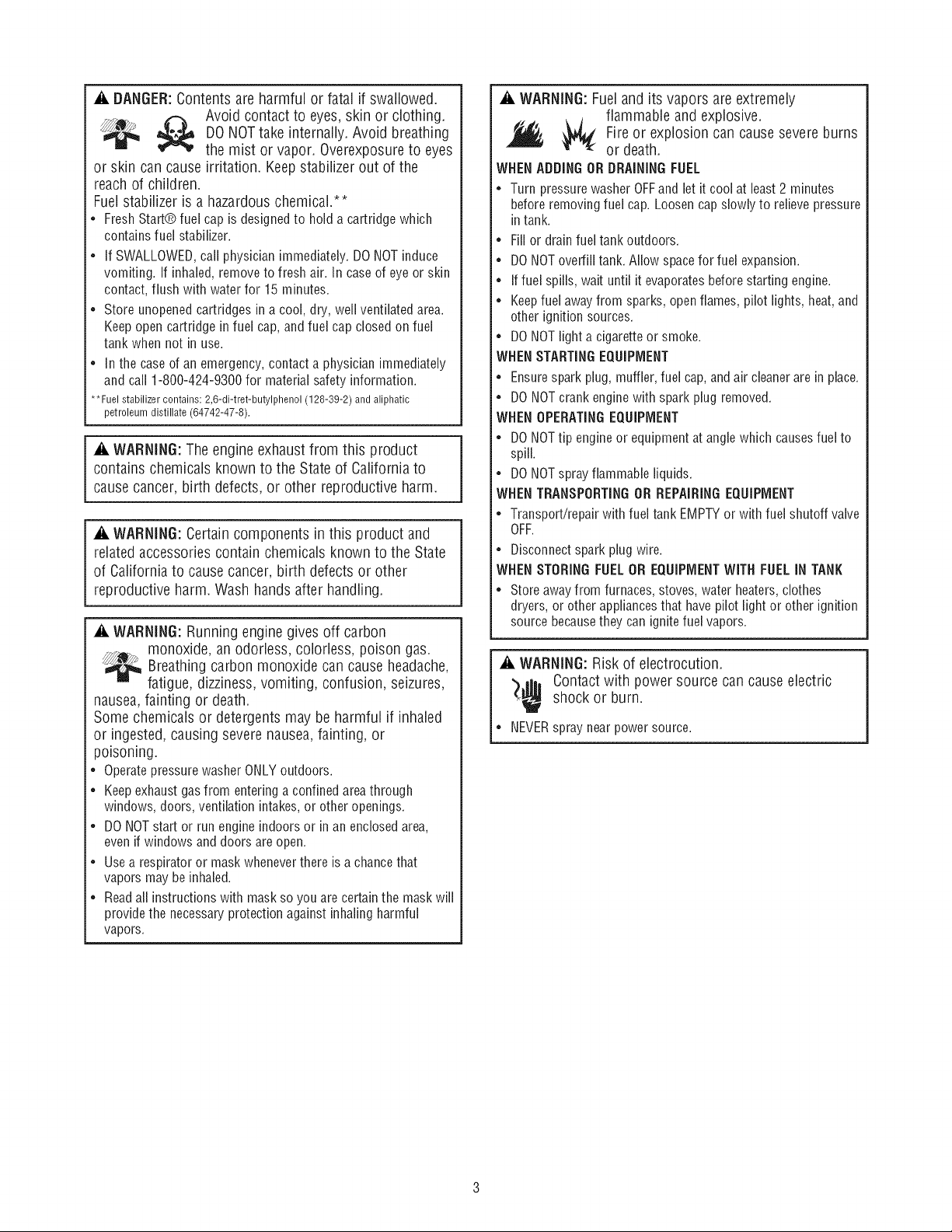 DANGER: Contents are harmful or fatal if swallowed. Avoid contact to eyes, skin or clothing. DO NOT take internally. Avoid breathing the mist or vapor. Overexposure to eyes or skin can cause irritation. Keep stabilizer out of the reach of children.

Fuel stabilizer is a hazardous chemical.**

• Fresh Start® fuel cap is designed to hold a cartridge which contains fuel stabilizer.
• If SWALLOWED, call physician immediately. DO NOT induce vomiting. If inhaled, remove to fresh air. In case of eye or skin contact, flush with water for 15 minutes.
• Store unopened cartridges in a cool, dry, well ventilated area. Keep open cartridge in fuel cap, and fuel cap closed on fuel tank when not in use.
• In the case of an emergency, contact a physician immediately and call 1-800-424-9300 for material safety information.

**Fuel stabilizer contains: 2,6-di-tret-butylphenol (128-39-2) and aliphatic petroleum distillate (64742-47-8).

WARNING: The engine exhaust from this product contains chemicals known to the State of California to cause cancer, birth defects, or other reproductive harm.

WARNING: Certain components in this product and related accessories contain chemicals known to the State of California to cause cancer, birth defects or other reproductive harm. Wash hands after handling.

WARNING: Running engine gives off carbon monoxide, an odorless, colorless, poison gas. Breathing carbon monoxide can cause headache, fatigue, dizziness, vomiting, confusion, seizures, nausea, fainting or death.

Some chemicals or detergents may be harmful if inhaled or ingested, causing severe nausea, fainting, or poisoning.

• Operate pressure washer ONLY outdoors.
• Keep exhaust gas from entering a confined area through windows, doors, ventilation intakes, or other openings.
• DO NOT start or run engine indoors or in an enclosed area, even if windows and doors are open.
• Use a respirator or mask whenever there is a chance that vapors may be inhaled.
• Read all instructions with mask so you are certain the mask will provide the necessary protection against inhaling harmful vapors.

WARNING: Fuel and its vapors are extremely flammable and explosive. Fire or explosion can cause severe burns or death.

WHEN ADDING OR DRAINING FUEL
• Turn pressure washer OFF and let it cool at least 2 minutes before removing fuel cap. Loosen cap slowly to relieve pressure in tank.
• Fill or drain fuel tank outdoors.
• DO NOT overfill tank. Allow space for fuel expansion.
• If fuel spills, wait until it evaporates before starting engine.
• Keep fuel away from sparks, open flames, pilot lights, heat, and other ignition sources.
• DO NOT light a cigarette or smoke.

WHEN STARTING EQUIPMENT
• Ensure spark plug, muffler, fuel cap, and air cleaner are in place.
• DO NOT crank engine with spark plug removed.

WHEN OPERATING EQUIPMENT
• DO NOT tip engine or equipment at angle which causes fuel to spill.
• DO NOT spray flammable liquids.

WHEN TRANSPORTING OR REPAIRING EQUIPMENT
• Transport/repair with fuel tank EMPTY or with fuel shutoff valve OFF.
• Disconnect spark plug wire.

WHEN STORING FUEL OR EQUIPMENT WITH FUEL IN TANK
• Store away from furnaces, stoves, water heaters, clothes dryers, or other appliances that have pilot light or other ignition source because they can ignite fuel vapors.

WARNING: Risk of electrocution. Contact with power source can cause electric shock or burn.

• NEVER spray near power source.

3